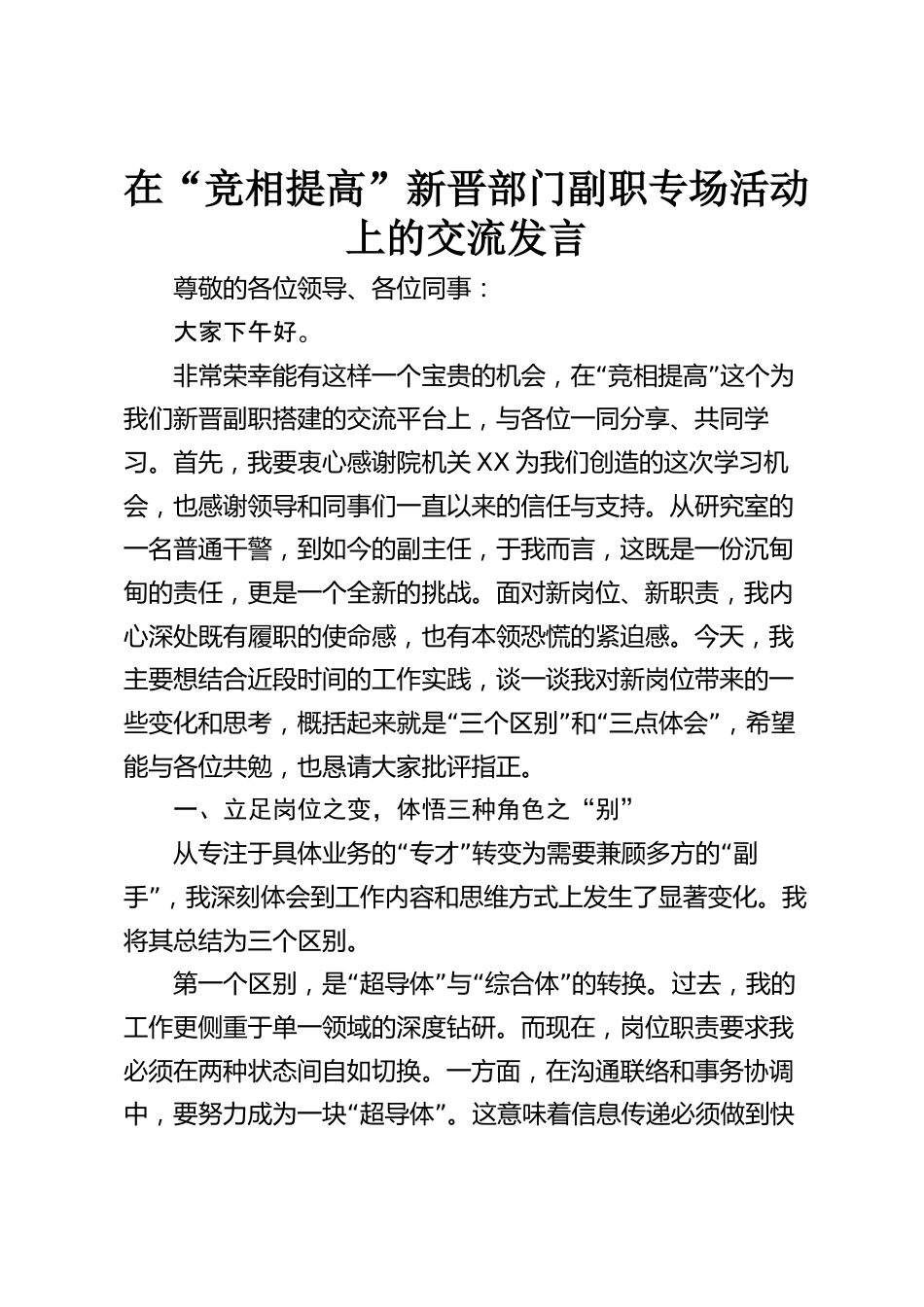 在“竞相提高”新晋部门副职专场活动上的交流发言

尊敬的各位领导、各位同事：

大家下午好。

非常荣幸能有这样一个宝贵的机会，在“竞相提高”这个为我们新晋副职搭建的交流平台上，与各位一同分享、共同学习。首先，我要衷心感谢院机关XX为我们创造的这次学习机会，也感谢领导和同事们一直以来的信任与支持。从研究室的一名普通干警，到如今的副主任，于我而言，这既是一份沉甸甸的责任，更是一个全新的挑战。面对新岗位、新职责，我内心深处既有履职的使命感，也有本领恐慌的紧迫感。今天，我主要想结合近段时间的工作实践，谈一谈我对新岗位带来的一些变化和思考，概括起来就是“三个区别”和“三点体会”，希望能与各位共勉，也恳请大家批评指正。

一、立足岗位之变，体悟三种角色之“别”

从专注于具体业务的“专才”转变为需要兼顾多方的“副手”，我深刻体会到工作内容和思维方式上发生了显著变化。我将其总结为三个区别。

第一个区别，是“超导体”与“综合体”的转换。过去，我的工作更侧重于单一领域的深度钻研。而现在，岗位职责要求我必须在两种状态间自如切换。一方面，在沟通联络和事务协调中，要努力成为一块“超导体”。这意味着信息传递必须做到快